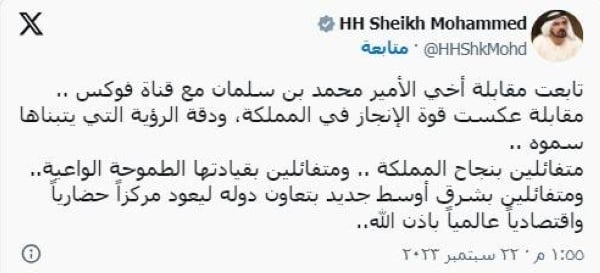 HH Sheikh Mohammed
@HHShkMohd · متابعة

تابعت مقابلة أخي الأمير محمد بن سلمان مع قناة فوكس .. مقابلة عكست قوة الإنجاز في المملكة، ودقة الرؤية التي يتبناها سموه ..
متفائلين بنجاح المملكة .. ومتفائلين بقيادتها الطموحة الواعية.. ومتفائلين بشرق أوسط جديد بتعاون دوله ليعود مركزاً حضارياً واقتصادياً عالمياً باذن الله..

١:٥٥ م · ٢٢ سبتمبر ٢٠٢٣